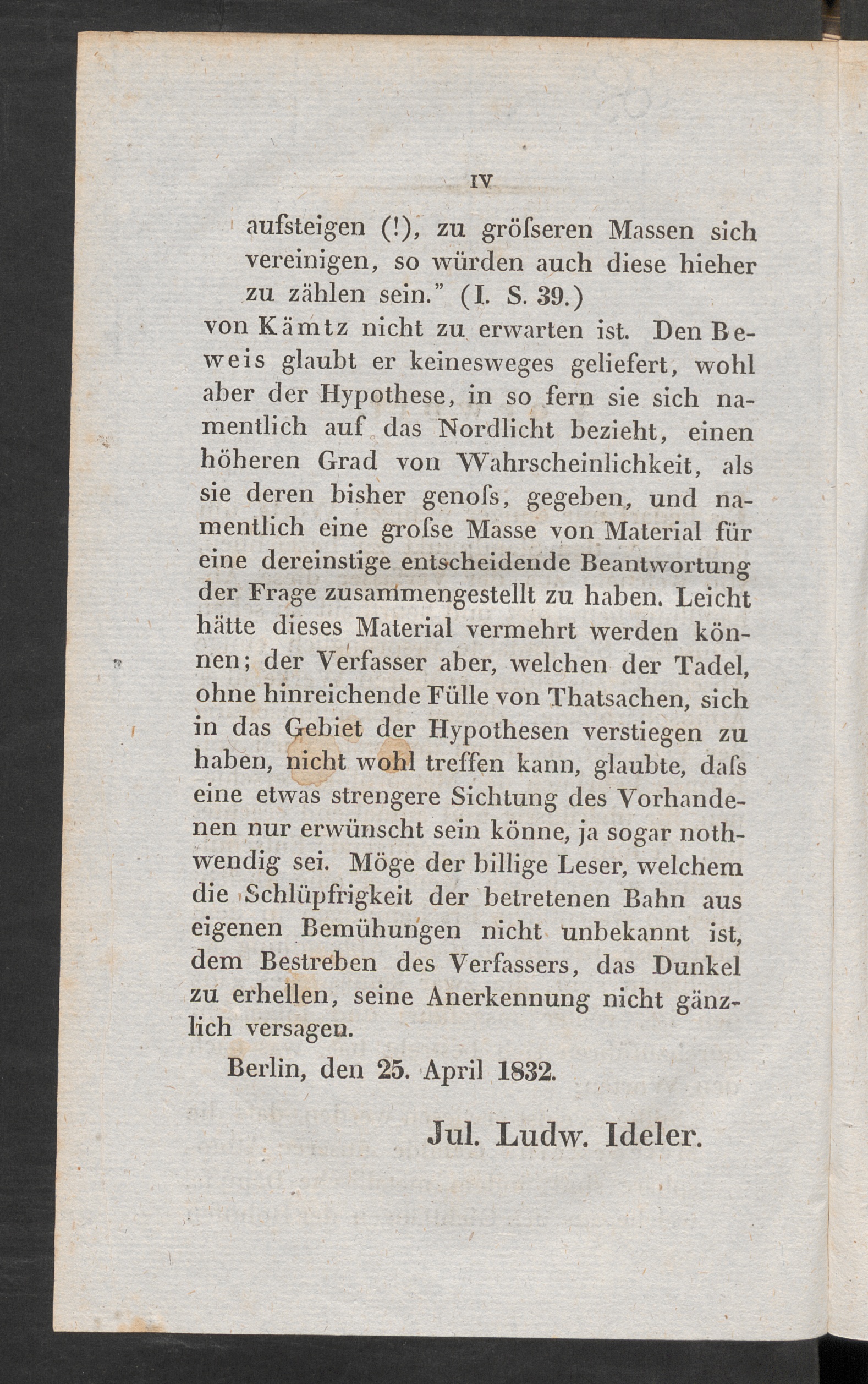 IV

aufsteigen (!), zu gröſseren Massen sich vereinigen, so würden auch diese hieher zu zählen sein." (I. S. 39.)

von Kämtz nicht zu erwarten ist. Den Beweis glaubt er keinesweges geliefert, wohl aber der Hypothese, in so fern sie sich namentlich auf das Nordlicht bezieht, einen höheren Grad von Wahrscheinlichkeit, als sie deren bisher genoſs, gegeben, und namentlich eine groſse Masse von Material für eine dereinstige entscheidende Beantwortung der Frage zusammengestellt zu haben. Leicht hätte dieses Material vermehrt werden können; der Verfasser aber, welchen der Tadel, ohne hinreichende Fülle von Thatsachen, sich in das Gebiet der Hypothesen verstiegen zu haben, nicht wohl treffen kann, glaubte, daſs eine etwas strengere Sichtung des Vorhandenen nur erwünscht sein könne, ja sogar nothwendig sei. Möge der billige Leser, welchem die Schlüpfrigkeit der betretenen Bahn aus eigenen Bemühungen nicht unbekannt ist, dem Bestreben des Verfassers, das Dunkel zu erhellen, seine Anerkennung nicht gänzlich versagen.

Berlin, den 25. April 1832.

Jul. Ludw. Ideler.